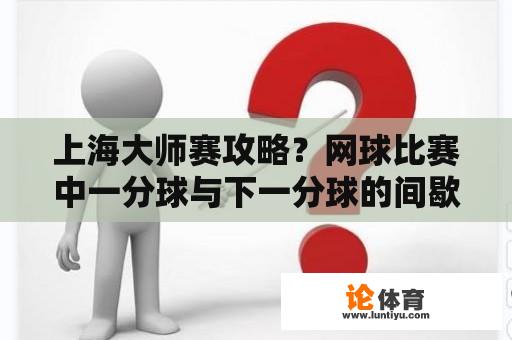 上海大师赛攻略？网球比赛中一分球与下一分球的间歇

论体育
www.luntiyu.com